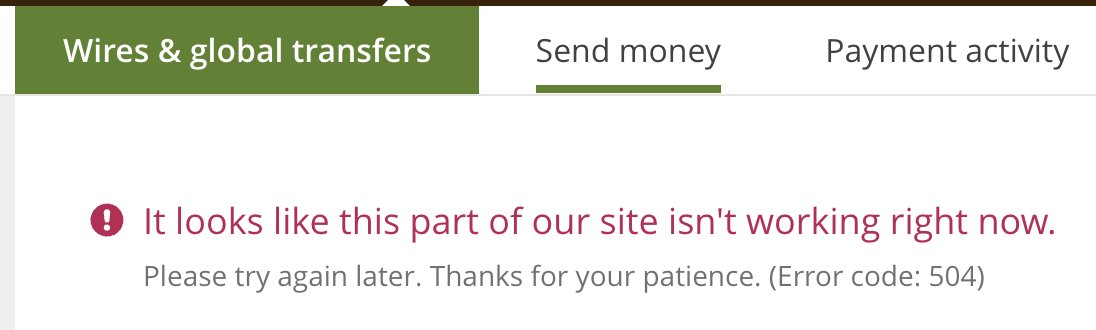 Wires & global transfers Send money Payment activity

It looks like this part of our site isn't working right now.

Please try again later. Thanks for your patience. (Error code: 504)